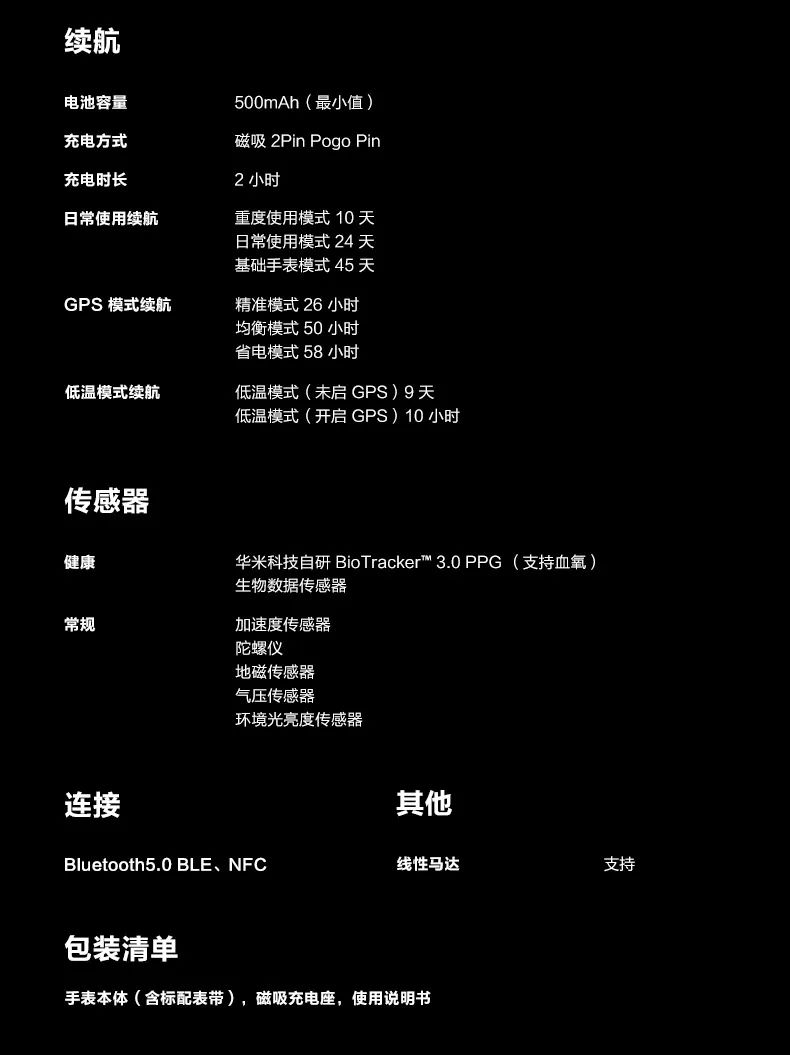 续航

电池容量 500mAh（最小值）

充电方式 磁吸2Pin Pogo Pin

充电时长 2小时

日常使用续航 重度使用模式10天
日常使用模式24天
基础手表模式45天

GPS模式续航 精准模式26小时
均衡模式50小时
省电模式58小时

低温模式续航 低温模式（未启GPS）9天
低温模式（开启GPS）10小时

传感器

健康 华米科技自研BioTracker™ 3.0 PPG（支持血氧）
生物数据传感器

常规 加速度传感器
陀螺仪
地磁传感器
气压传感器
环境光亮度传感器

连接

Bluetooth5.0 BLE、NFC

其他

线性马达 支持

包装清单

手表本体（含标配表带），磁吸充电座，使用说明书